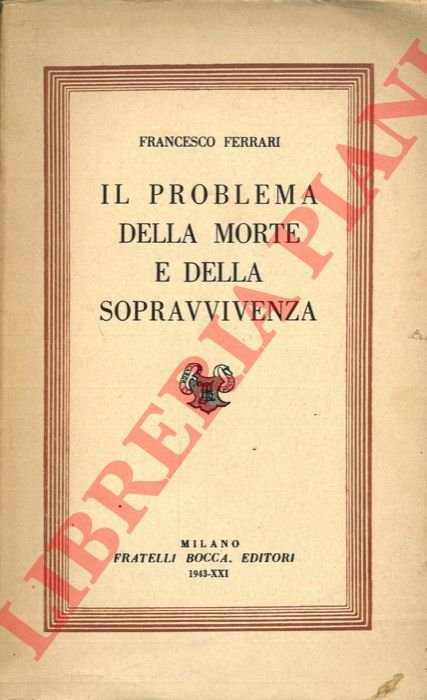 FRANCESCO FERRARI

IL PROBLEMA
DELLA MORTE
E DELLA
SOPRAVVIVENZA

MILANO
FRATELLI BOCCA, EDITORI
1943-XXI

LIBRERIA PIANI